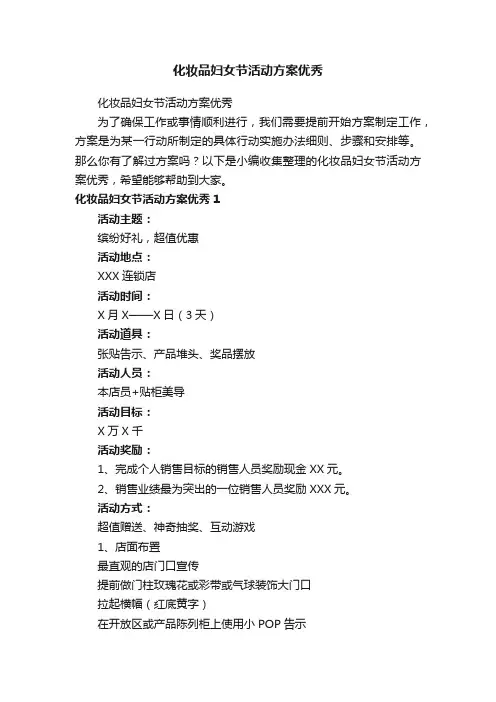 化妆品妇女节活动方案优秀

化妆品妇女节活动方案优秀

为了确保工作或事情顺利进行，我们需要提前开始方案制定工作，方案是为某一行动所制定的具体行动实施办法细则、步骤和安排等。那么你有了解过方案吗？以下是小编收集整理的化妆品妇女节活动方案优秀，希望能够帮助到大家。

化妆品妇女节活动方案优秀 1

活动主题：

缤纷好礼，超值优惠

活动地点：

XXX 连锁店

活动时间：

X 月 X——X 日（3 天）

活动道具：

张贴告示、产品堆头、奖品摆放

活动人员：

本店员+贴柜美导

活动目标：

X 万 X 千

活动奖励：

1、完成个人销售目标的销售人员奖励现金 XX 元。

2、销售业绩最为突出的一位销售人员奖励 XXX 元。

活动方式：

超值赠送、神奇抽奖、互动游戏

1、店面布置

最直观的店门口宣传

提前做门柱玫瑰花或彩带或气球装饰大门口

拉起横幅（红底黄字）

在开放区或产品陈列柜上使用小 POP 告示